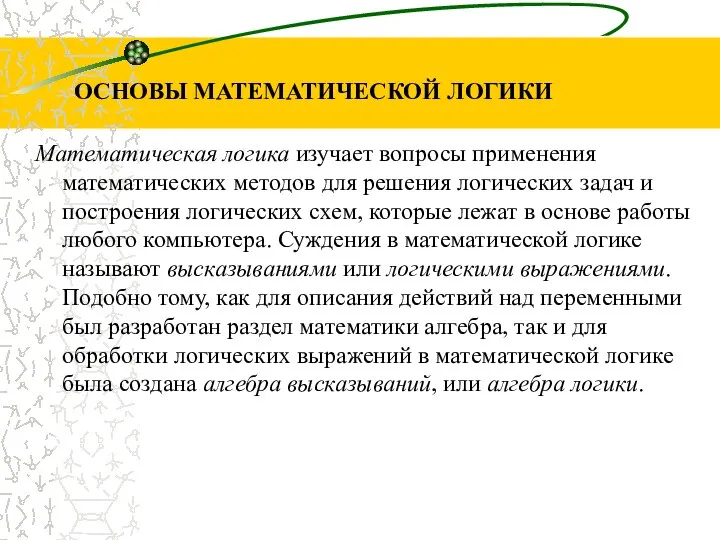 ОСНОВЫ МАТЕМАТИЧЕСКОЙ ЛОГИКИ

Математическая логика изучает вопросы применения математических методов для решения логических задач и построения логических схем, которые лежат в основе работы любого компьютера. Суждения в математической логике называют высказываниями или логическими выражениями. Подобно тому, как для описания действий над переменными был разработан раздел математики алгебра, так и для обработки логических выражений в математической логике была создана алгебра высказываний, или алгебра логики.